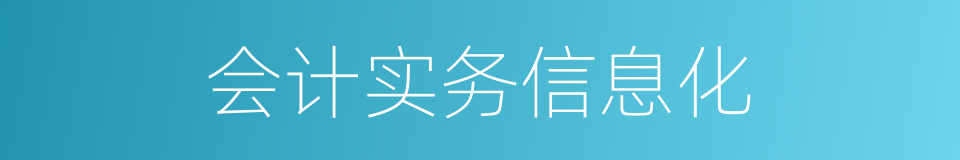 会计实务信息化